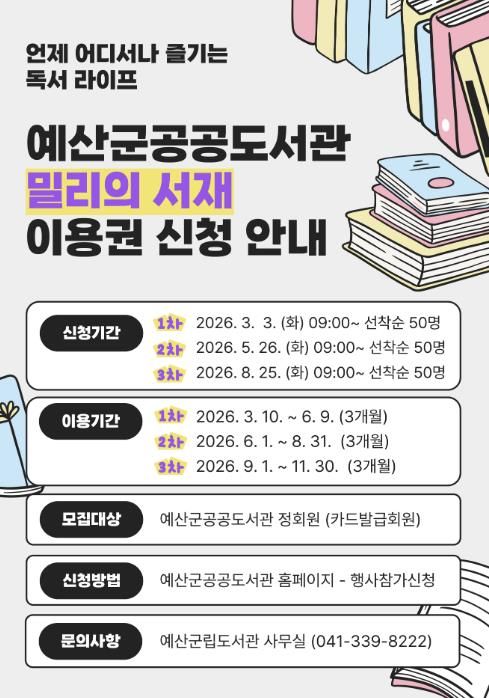 언제 어디서나 즐기는
독서 라이프

예산군공공도서관
밀리의 서재
이용권 신청 안내

신청기간
1차 2026. 3. 3. (화) 09:00~ 선착순 50명
2차 2026. 5. 26. (화) 09:00~ 선착순 50명
3차 2026. 8. 25. (화) 09:00~ 선착순 50명

이용기간
1차 2026. 3. 10. ~ 6. 9. (3개월)
2차 2026. 6. 1. ~ 8. 31. (3개월)
3차 2026. 9. 1. ~ 11. 30. (3개월)

모집대상
예산군공공도서관 정회원 (카드발급회원)

신청방법
예산군공공도서관 홈페이지 - 행사참가신청

문의사항
예산군립도서관 사무실 (041-339-8222)